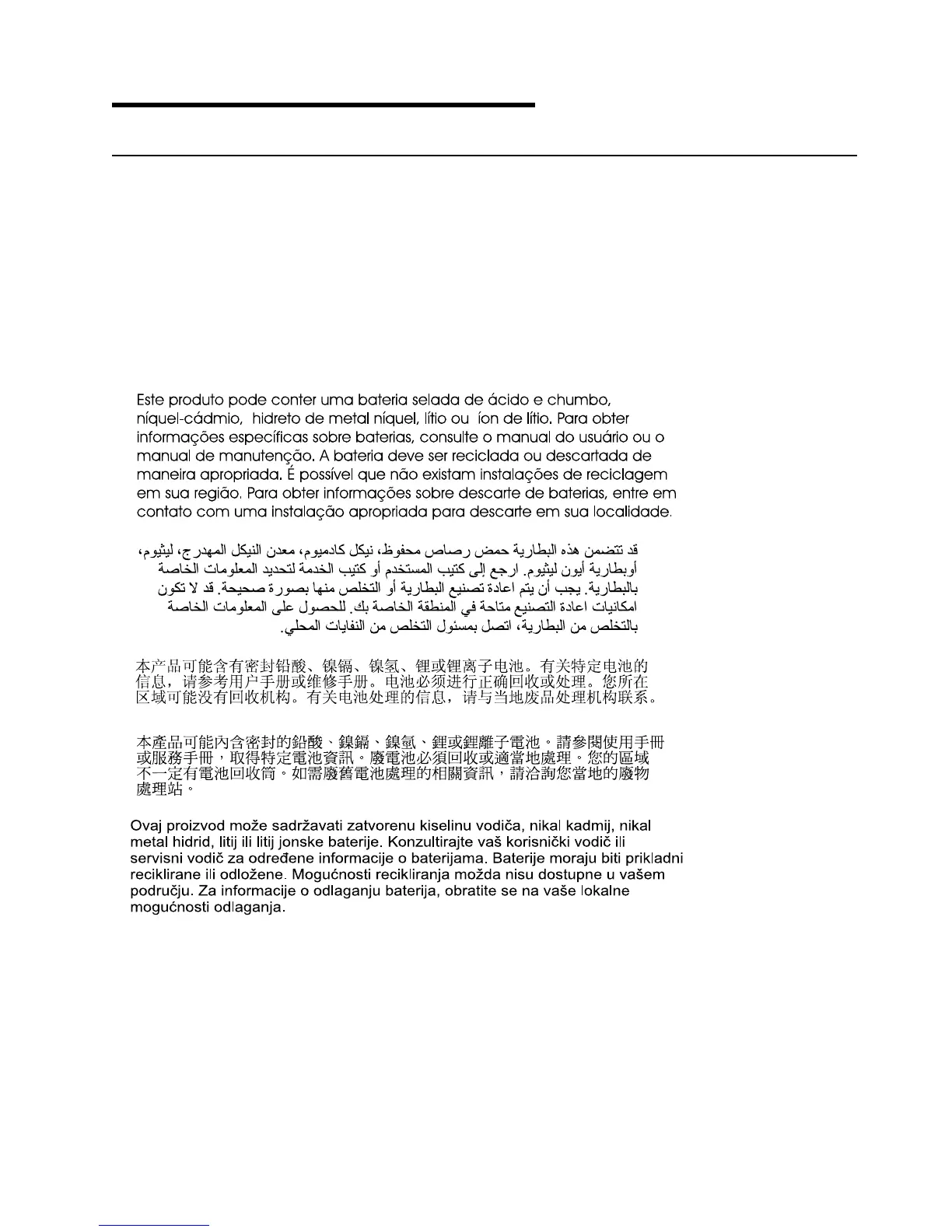 Este produto pode conter uma bateria selada de ácido e chumbo, níquel-cádmio,  hidreto de metal níquel, lítio ou  íon de lítio. Para obter informações específicas sobre baterias, consulte o manual do usuário ou o manual de manutenção. A bateria deve ser reciclada ou descartada de maneira apropriada. É possível que não existam instalações de reciclagem em sua região. Para obter informações sobre descarte de baterias, entre em contato com uma instalação apropriada para descarte em sua localidade.

قد تتضمن هذه البطارية حمض رصاص محفوظ، نيكل كادميوم، معدن النيكل المهدرج، ليثيوم، أوبطارية أيون ليثيوم. ارجع إلى كتيب المستخدم أو كتيب الخدمة لتحديد المعلومات الخاصة بالبطارية. يجب أن يتم اعادة تصنيع البطارية أو التخلص منها بصورة صحيحة. قد لا تكون امكانيات اعادة التصنيع متاحة في المنطقة الخاصة بك. للحصول على المعلومات الخاصة بالتخلص من البطارية، اتصل بمسئول التخلص من النفايات المحلي.

本产品可能含有密封铅酸、镍镉、镍氢、锂或锂离子电池。有关特定电池的信息，请参考用户手册或维修手册。电池必须进行正确回收或处理。您所在区域可能没有回收机构。有关电池处理的信息，请与当地废品处理机构联系。

本產品可能內含密封的鉛酸、鎳鎘、鎳氫、鋰或鋰離子電池。請參閱使用手冊或服務手冊，取得特定電池資訊。廢電池必須回收或適當地處理。您的區域不一定有電池回收筒。如需廢舊電池處理的相關資訊，請洽詢您當地的廢物處理站。

Ovaj proizvod može sadržavati zatvorenu kiselinu vodiča, nikal kadmij, nikal metal hidrid, litij ili litij jonske baterije. Konzultirajte vaš korisnički vodič ili servisni vodič za određene informacije o baterijama. Baterije moraju biti prikladni reciklirane ili odložene. Mogućnosti recikliranja možda nisu dostupne u vašem području. Za informacije o odlaganju baterija, obratite se na vaše lokalne mogućnosti odlaganja.